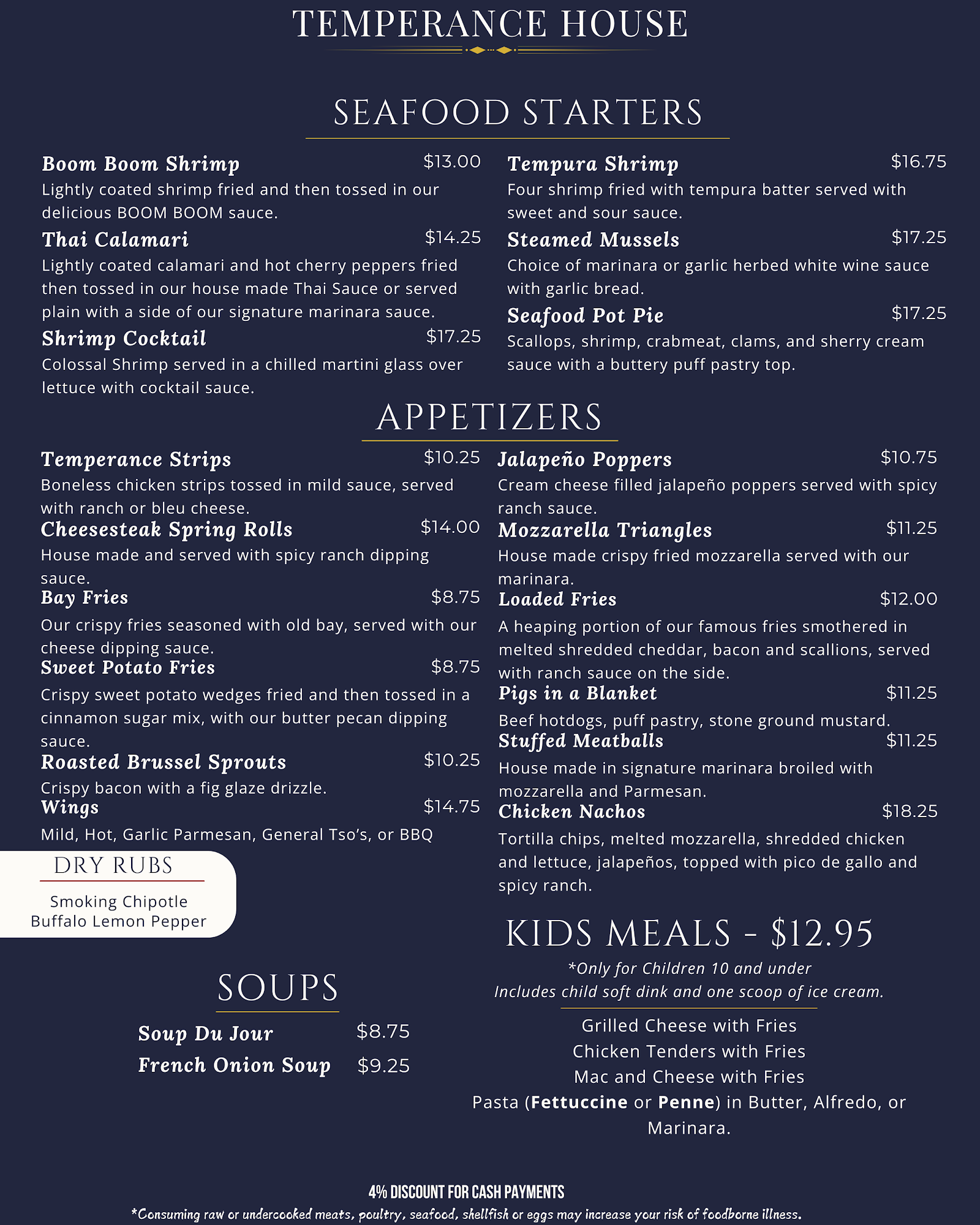 TEMPERANCE HOUSE

SEAFOOD STARTERS

Boom Boom Shrimp $13.00
Lightly coated shrimp fried and then tossed in our delicious BOOM BOOM sauce.

Thai Calamari $14.25
Lightly coated calamari and hot cherry peppers fried then tossed in our house made Thai Sauce or served plain with a side of our signature marinara sauce.

Shrimp Cocktail $17.25
Colossal Shrimp served in a chilled martini glass over lettuce with cocktail sauce.

Tempura Shrimp $16.75
Four shrimp fried with tempura batter served with sweet and sour sauce.

Steamed Mussels $17.25
Choice of marinara or garlic herbed white wine sauce with garlic bread.

Seafood Pot Pie $17.25
Scallops, shrimp, crabmeat, clams, and sherry cream sauce with a buttery puff pastry top.

APPETIZERS

Temperance Strips $10.25
Boneless chicken strips tossed in mild sauce, served with ranch or bleu cheese.

Cheesesteak Spring Rolls $14.00
House made and served with spicy ranch dipping sauce.

Bay Fries $8.75
Our crispy fries seasoned with old bay, served with our cheese dipping sauce.

Sweet Potato Fries $8.75
Crispy sweet potato wedges fried and then tossed in a cinnamon sugar mix, with our butter pecan dipping sauce.

Roasted Brussel Sprouts $10.25
Crispy bacon with a fig glaze drizzle.

Wings $14.75
Mild, Hot, Garlic Parmesan, General Tso's, or BBQ

DRY RUBS
Smoking Chipotle
Buffalo Lemon Pepper

Jalapeño Poppers $10.75
Cream cheese filled jalapeño poppers served with spicy ranch sauce.

Mozzarella Triangles $11.25
House made crispy fried mozzarella served with our marinara.

Loaded Fries $12.00
A heaping portion of our famous fries smothered in melted shredded cheddar, bacon and scallions, served with ranch sauce on the side.

Pigs in a Blanket $11.25
Beef hotdogs, puff pastry, stone ground mustard.

Stuffed Meatballs $11.25
House made in signature marinara broiled with mozzarella and Parmesan.

Chicken Nachos $18.25
Tortilla chips, melted mozzarella, shredded chicken and lettuce, jalapeños, topped with pico de gallo and spicy ranch.

SOUPS

Soup Du Jour $8.75
French Onion Soup $9.25

KIDS MEALS - $12.95
*Only for Children 10 and under
Includes child soft dink and one scoop of ice cream.

Grilled Cheese with Fries
Chicken Tenders with Fries
Mac and Cheese with Fries
Pasta (Fettuccine or Penne) in Butter, Alfredo, or Marinara.

4% DISCOUNT FOR CASH PAYMENTS
*Consuming raw or undercooked meats, poultry, seafood, shellfish or eggs may increase your risk of foodborne illness.